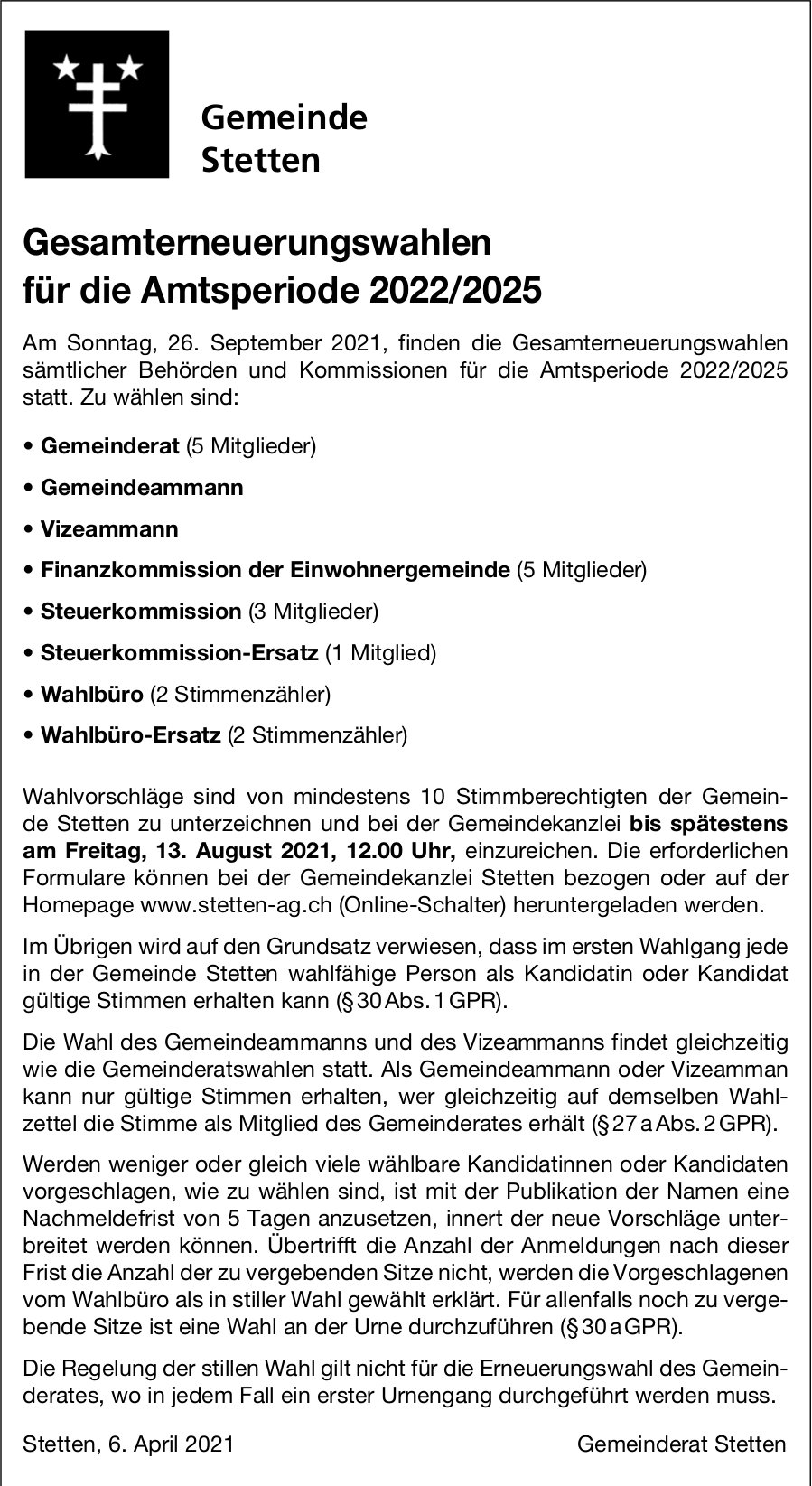 Gemeinde Stetten

Gesamterneuerungswahlen für die Amtsperiode 2022/2025

Am Sonntag, 26. September 2021, finden die Gesamterneuerungswahlen sämtlicher Behörden und Kommissionen für die Amtsperiode 2022/2025 statt. Zu wählen sind:

• Gemeinderat (5 Mitglieder)
• Gemeindeammann
• Vizeammann
• Finanzkommission der Einwohnergemeinde (5 Mitglieder)
• Steuerkommission (3 Mitglieder)
• Steuerkommission-Ersatz (1 Mitglied)
• Wahlbüro (2 Stimmenzähler)
• Wahlbüro-Ersatz (2 Stimmenzähler)

Wahlvorschläge sind von mindestens 10 Stimmberechtigten der Gemeinde Stetten zu unterzeichnen und bei der Gemeindekanzlei bis spätestens am Freitag, 13. August 2021, 12.00 Uhr, einzureichen. Die erforderlichen Formulare können bei der Gemeindekanzlei Stetten bezogen oder auf der Homepage www.stetten-ag.ch (Online-Schalter) heruntergeladen werden.

Im Übrigen wird auf den Grundsatz verwiesen, dass im ersten Wahlgang jede in der Gemeinde Stetten wahlfähige Person als Kandidatin oder Kandidat gültige Stimmen erhalten kann (§ 30 Abs. 1 GPR).

Die Wahl des Gemeindeammanns und des Vizeammanns findet gleichzeitig wie die Gemeinderatswahlen statt. Als Gemeindeammann oder Vizeamman kann nur gültige Stimmen erhalten, wer gleichzeitig auf demselben Wahlzettel die Stimme als Mitglied des Gemeinderates erhält (§ 27 a Abs. 2 GPR).

Werden weniger oder gleich viele wählbare Kandidatinnen oder Kandidaten vorgeschlagen, wie zu wählen sind, ist mit der Publikation der Namen eine Nachmeldefrist von 5 Tagen anzusetzen, innert der neue Vorschläge unterbreitet werden können. Übertrifft die Anzahl der Anmeldungen nach dieser Frist die Anzahl der zu vergebenden Sitze nicht, werden die Vorgeschlagenen vom Wahlbüro als in stiller Wahl gewählt erklärt. Für allenfalls noch zu vergebende Sitze ist eine Wahl an der Urne durchzuführen (§ 30 a GPR).

Die Regelung der stillen Wahl gilt nicht für die Erneuerungswahl des Gemeinderates, wo in jedem Fall ein erster Urnengang durchgeführt werden muss.

Stetten, 6. April 2021 Gemeinderat Stetten